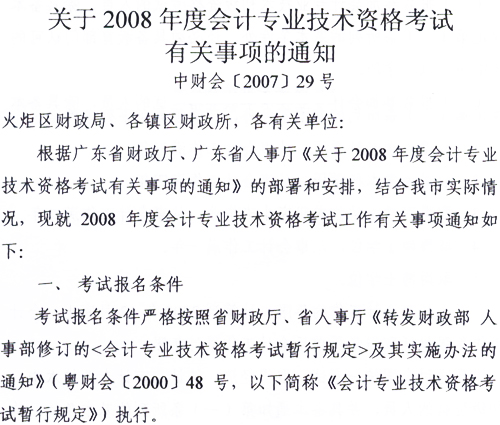 关于 2008 年度会计专业技术资格考试
有关事项的通知
中财会〔2007〕29 号

火炬区财政局、各镇区财政所，各有关单位：

根据广东省财政厅、广东省人事厅《关于 2008 年度会计专业技术资格考试有关事项的通知》的部署和安排，结合我市实际情况，现就 2008 年度会计专业技术资格考试工作有关事项通知如下：

一、 考试报名条件

考试报名条件严格按照省财政厅、省人事厅《转发财政部 人事部修订的<会计专业技术资格考试暂行规定>及其实施办法的通知》（粤财会〔2000〕48 号，以下简称《会计专业技术资格考试暂行规定》）执行。